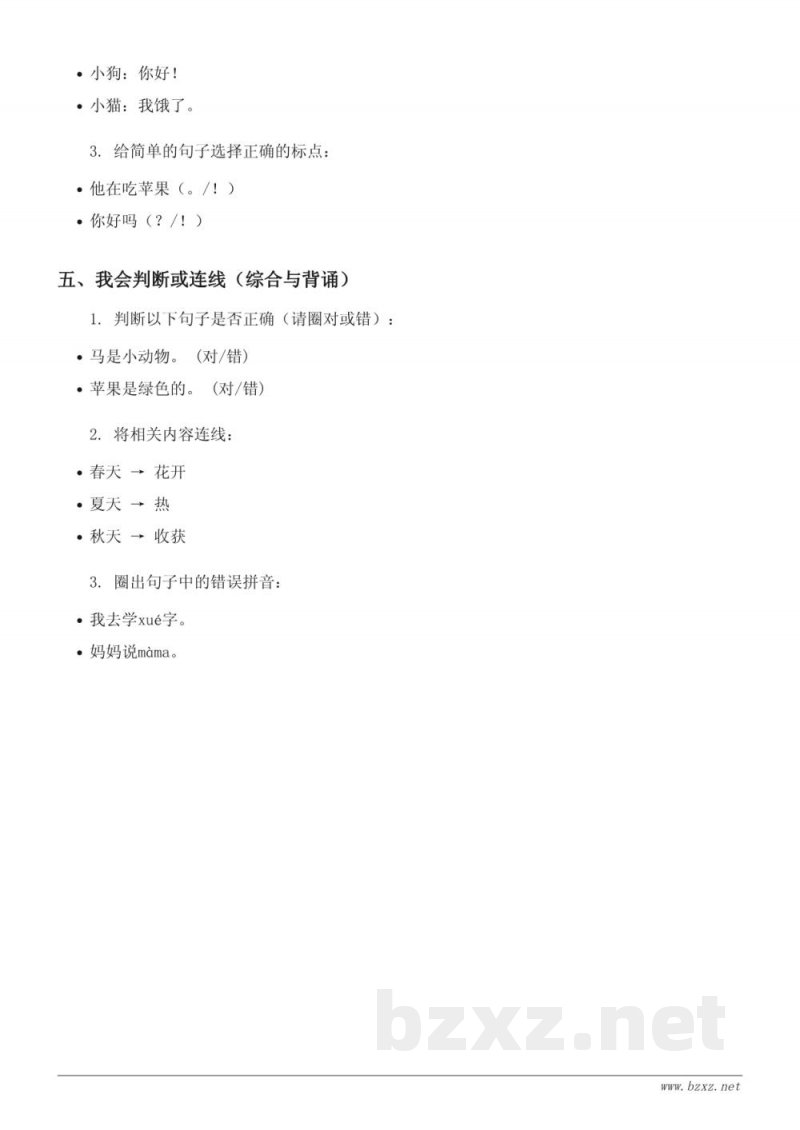 • 小狗：你好！
• 小猫：我饿了。

3. 给简单的句子选择正确的标点：

• 他在吃苹果（。/！）
• 你好吗（？/！）

五、我会判断或连线（综合与背诵）

1. 判断以下句子是否正确（请圈对或错）：

• 马是小动物。（对/错）
• 苹果是绿色的。（对/错）

2. 将相关内容连线：

• 春天 → 花开
• 夏天 → 热
• 秋天 → 收获

3. 圈出句子中的错误拼音：

• 我去学xué字。
• 妈妈说màma。

bzxz.net

www.bzxz.net